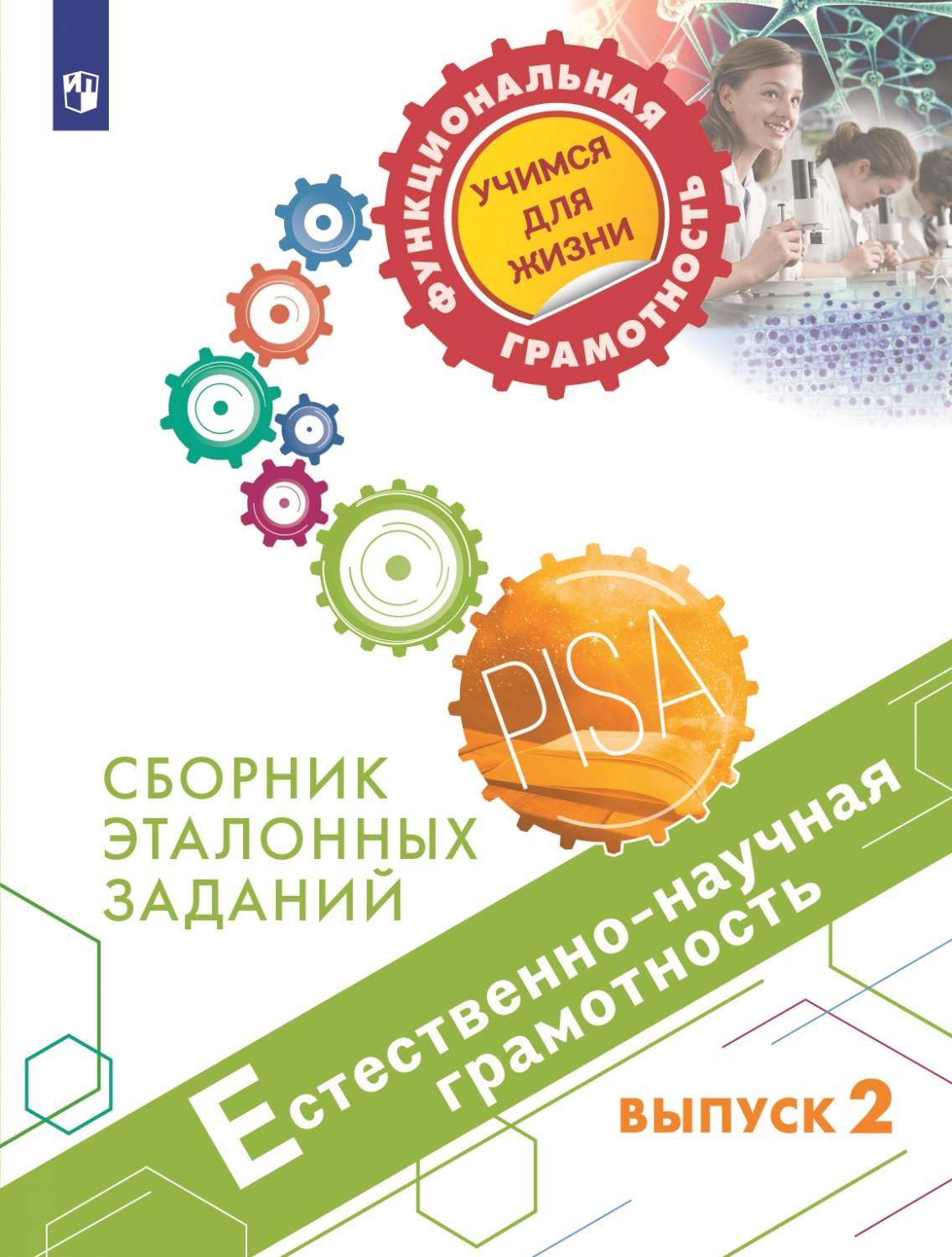 ФУНКЦИОНАЛЬНАЯ ГРАМОТНОСТЬ

УЧИМСЯ ДЛЯ ЖИЗНИ

PISA

СБОРНИК ЭТАЛОННЫХ ЗАДАНИЙ

Естественно-научная грамотность

ВЫПУСК 2